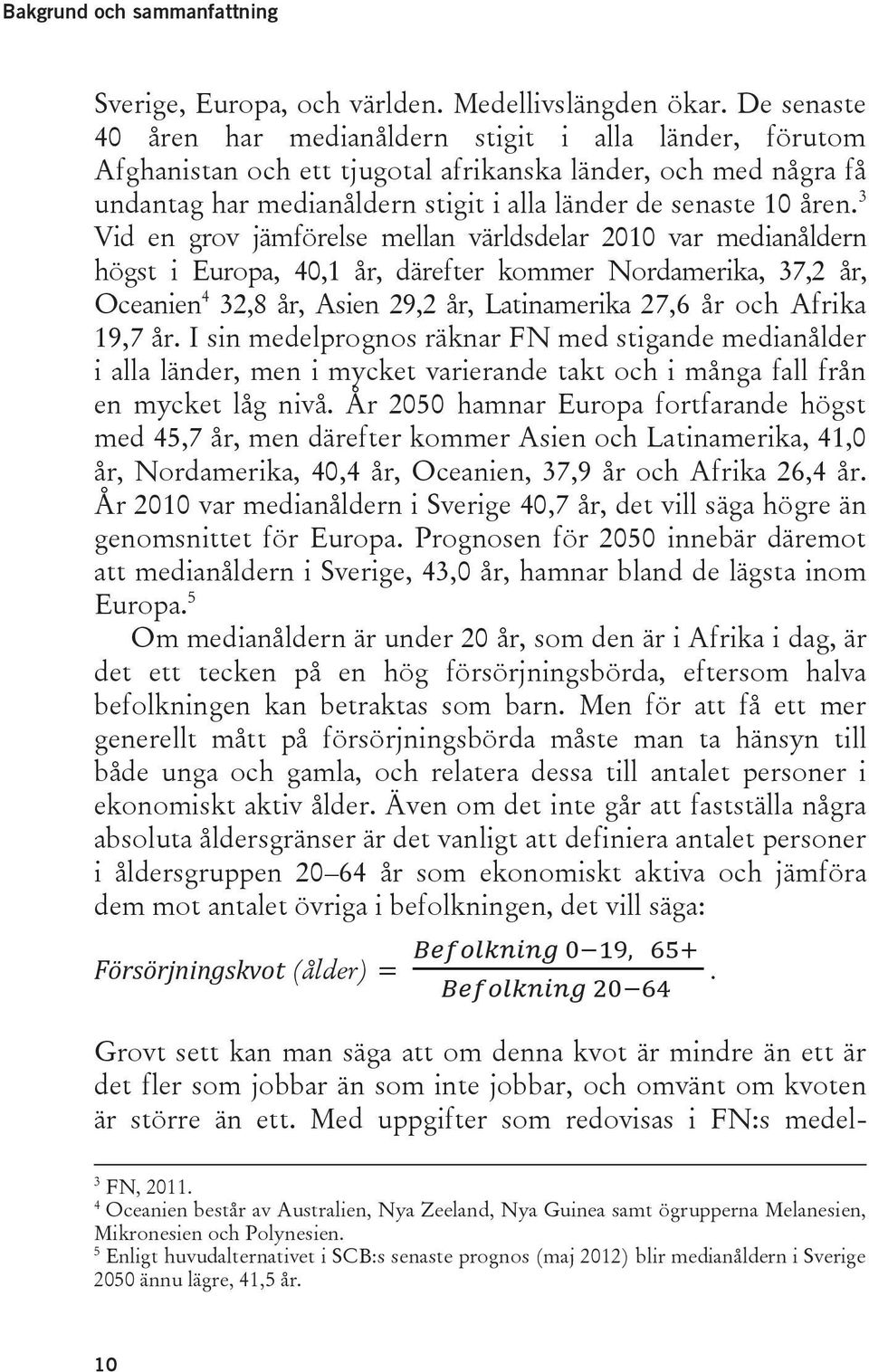 Bakgrund och sammanfattning

Sverige, Europa, och världen. Medellivslängden ökar. De senaste 40 åren har medianåldern stigit i alla länder, förutom Afghanistan och ett tjugotal afrikanska länder, och med några få undantag har medianåldern stigit i alla länder de senaste 10 åren.$^3$ Vid en grov jämförelse mellan världsdelar 2010 var medianåldern högst i Europa, 40,1 år, därefter kommer Nordamerika, 37,2 år, Oceanien$^4$ 32,8 år, Asien 29,2 år, Latinamerika 27,6 år och Afrika 19,7 år. I sin medelprognos räknar FN med stigande medianålder i alla länder, men i mycket varierande takt och i många fall från en mycket låg nivå. År 2050 hamnar Europa fortfarande högst med 45,7 år, men därefter kommer Asien och Latinamerika, 41,0 år, Nordamerika, 40,4 år, Oceanien, 37,9 år och Afrika 26,4 år. År 2010 var medianåldern i Sverige 40,7 år, det vill säga högre än genomsnittet för Europa. Prognosen för 2050 innebär däremot att medianåldern i Sverige, 43,0 år, hamnar bland de lägsta inom Europa.$^5$

Om medianåldern är under 20 år, som den är i Afrika i dag, är det ett tecken på en hög försörjningsbörda, eftersom halva befolkningen kan betraktas som barn. Men för att få ett mer generellt mått på försörjningsbörda måste man ta hänsyn till både unga och gamla, och relatera dessa till antalet personer i ekonomiskt aktiv ålder. Även om det inte går att fastställa några absoluta åldersgränser är det vanligt att definiera antalet personer i åldersgruppen 20–64 år som ekonomiskt aktiva och jämföra dem mot antalet övriga i befolkningen, det vill säga:

$Försörjningskvot\ (ålder) = \frac{Befolkning\ 0-19,\ 65+}{Befolkning\ 20-64}.$

Grovt sett kan man säga att om denna kvot är mindre än ett är det fler som jobbar än som inte jobbar, och omvänt om kvoten är större än ett. Med uppgifter som redovisas i FN:s medel-

$^3$ FN, 2011.
$^4$ Oceanien består av Australien, Nya Zeeland, Nya Guinea samt ögrupperna Melanesien, Mikronesien och Polynesien.
$^5$ Enligt huvudalternativet i SCB:s senaste prognos (maj 2012) blir medianåldern i Sverige 2050 ännu lägre, 41,5 år.

10